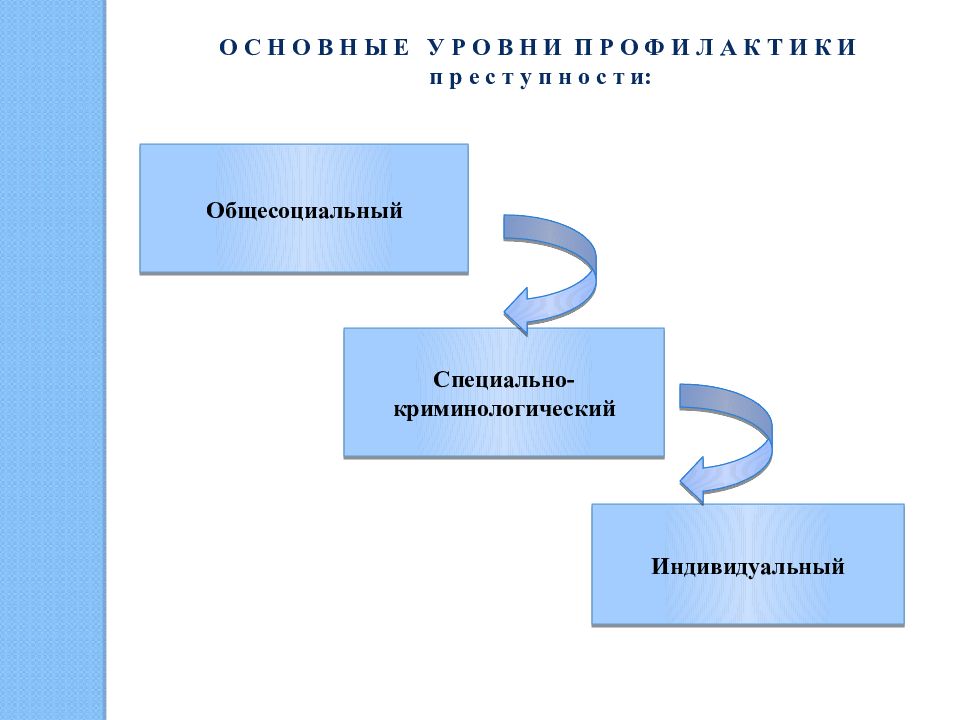 ОСНОВНЫЕ УРОВНИ ПРОФИЛАКТИКИ преступности:

Общесоциальный

Специально-криминологический

Индивидуальный